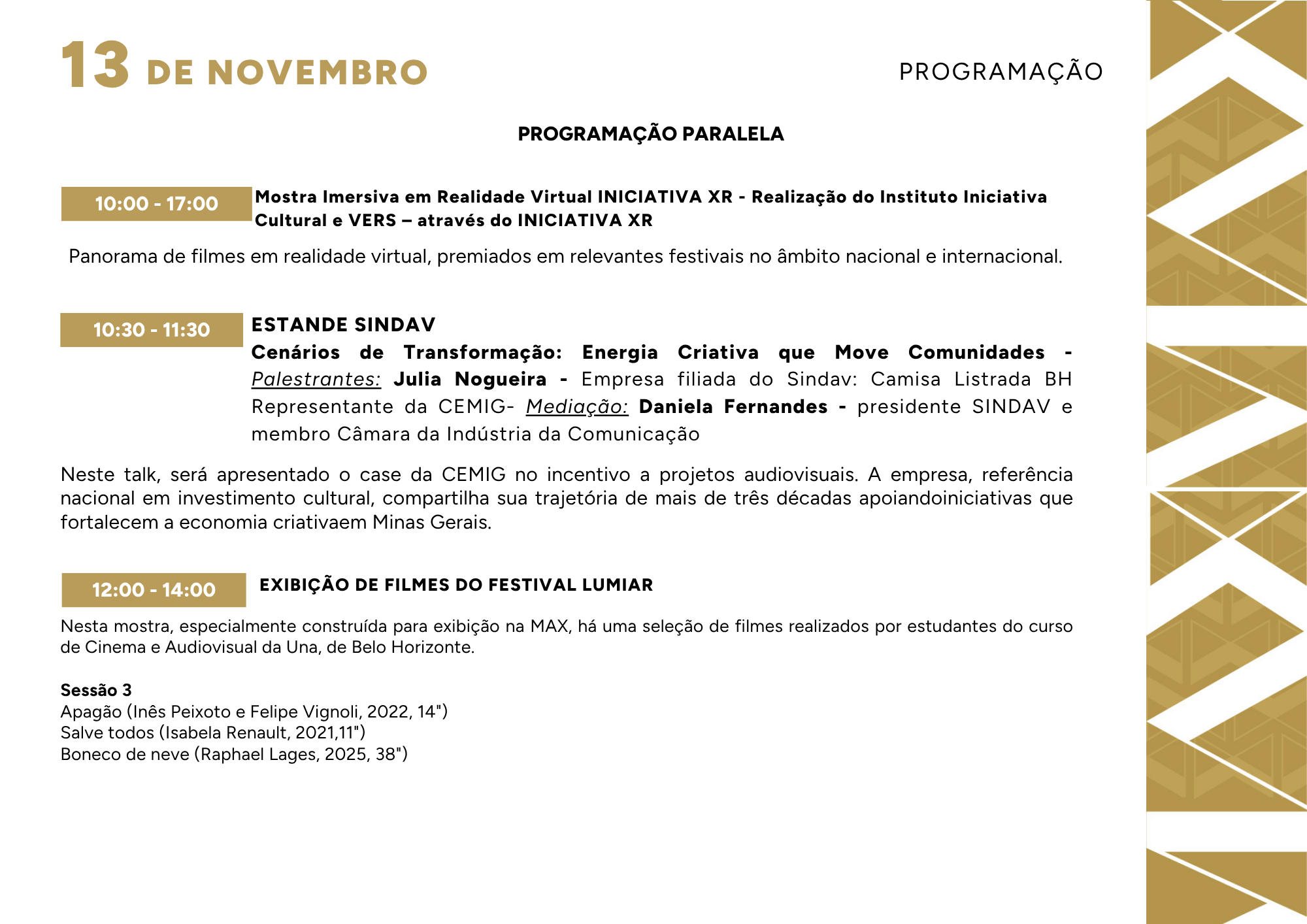 13 DE NOVEMBRO

PROGRAMAÇÃO

PROGRAMAÇÃO PARALELA

10:00 - 17:00

Mostra Imersiva em Realidade Virtual INICIATIVA XR - Realização do Instituto Iniciativa Cultural e VERS – através do INICIATIVA XR

Panorama de filmes em realidade virtual, premiados em relevantes festivais no âmbito nacional e internacional.

10:30 - 11:30

ESTANDE SINDAV

Cenários de Transformação: Energia Criativa que Move Comunidades - Palestrantes: Julia Nogueira - Empresa filiada do Sindav: Camisa Listrada BH Representante da CEMIG- Mediação: Daniela Fernandes - presidente SINDAV e membro Câmara da Indústria da Comunicação

Neste talk, será apresentado o case da CEMIG no incentivo a projetos audiovisuais. A empresa, referência nacional em investimento cultural, compartilha sua trajetória de mais de três décadas apoiandoiniciativas que fortalecem a economia criativaem Minas Gerais.

12:00 - 14:00

EXIBIÇÃO DE FILMES DO FESTIVAL LUMIAR

Nesta mostra, especialmente construída para exibição na MAX, há uma seleção de filmes realizados por estudantes do curso de Cinema e Audiovisual da Una, de Belo Horizonte.

Sessão 3
Apagão (Inês Peixoto e Felipe Vignoli, 2022, 14")
Salve todos (Isabela Renault, 2021,11")
Boneco de neve (Raphael Lages, 2025, 38")